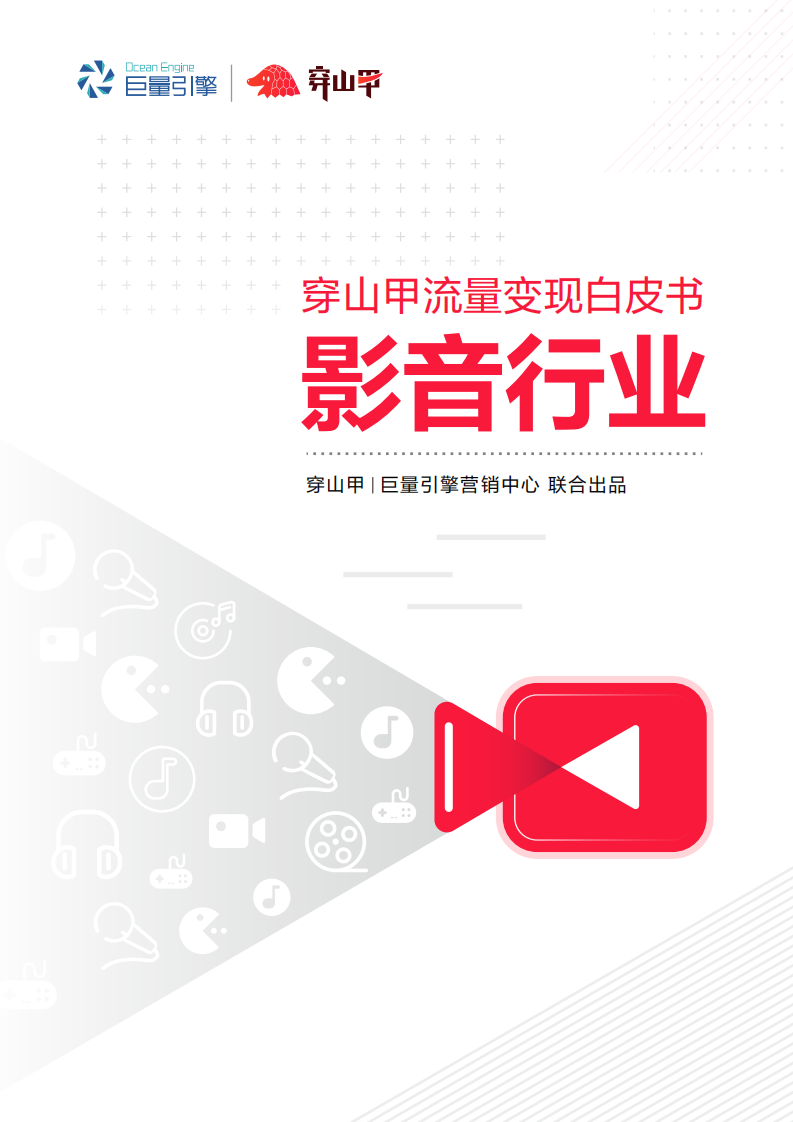 Ocean Engine
巨量引擎 | 穿山甲

穿山甲流量变现白皮书
影音行业

穿山甲 | 巨量引擎营销中心 联合出品